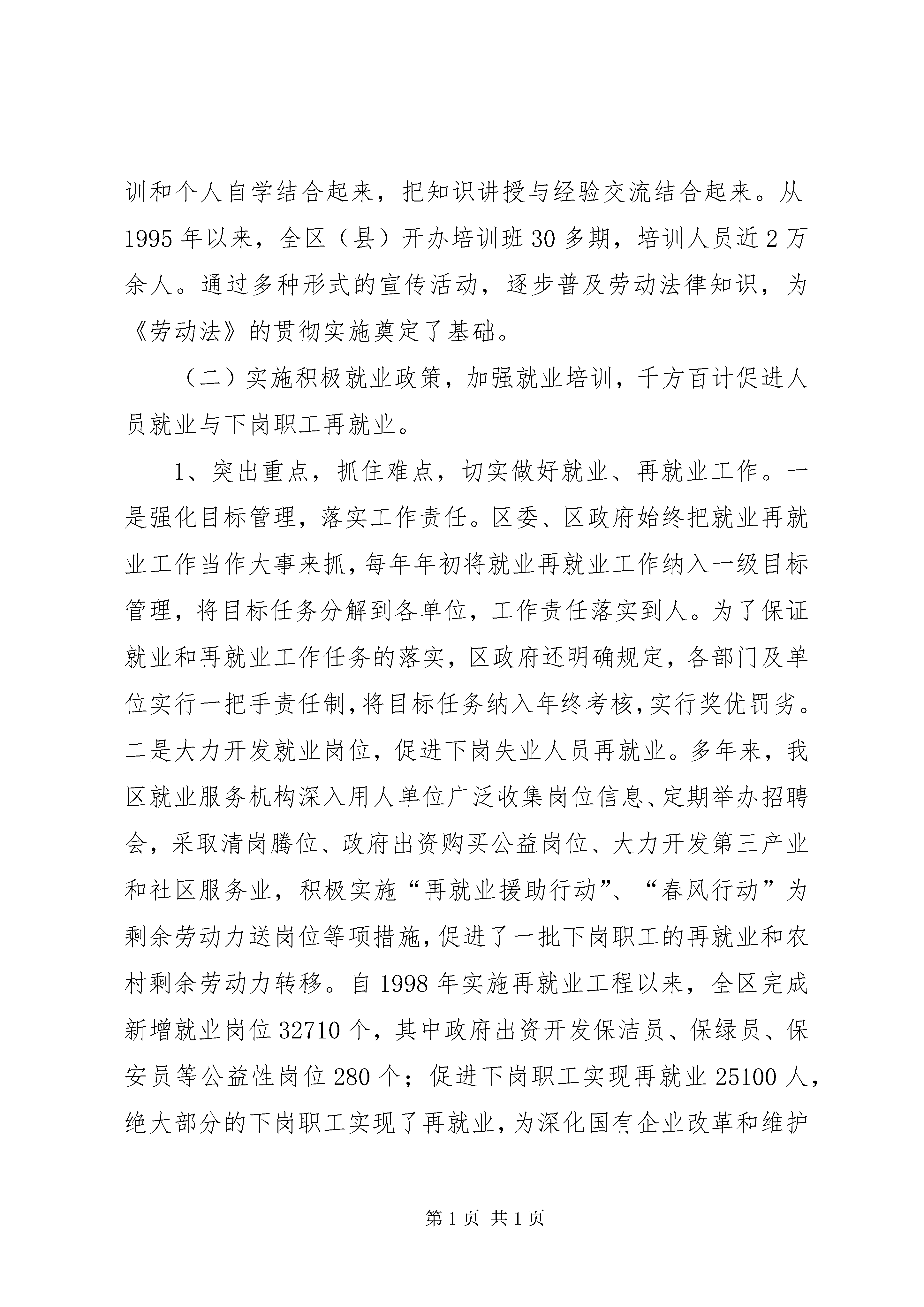 训和个人自学结合起来，把知识讲授与经验交流结合起来。从1995年以来，全区（县）开办培训班30多期，培训人员近2万余人。通过多种形式的宣传活动，逐步普及劳动法律知识，为《劳动法》的贯彻实施奠定了基础。

（二）实施积极就业政策，加强就业培训，千方百计促进人员就业与下岗职工再就业。

1、突出重点，抓住难点，切实做好就业、再就业工作。一是强化目标管理，落实工作责任。区委、区政府始终把就业再就业工作当作大事来抓，每年年初将就业再就业工作纳入一级目标管理，将目标任务分解到各单位，工作责任落实到人。为了保证就业和再就业工作任务的落实，区政府还明确规定，各部门及单位实行一把手责任制，将目标任务纳入年终考核，实行奖优罚劣。二是大力开发就业岗位，促进下岗失业人员再就业。多年来，我区就业服务机构深入用人单位广泛收集岗位信息、定期举办招聘会，采取清岗腾位、政府出资购买公益岗位、大力开发第三产业和社区服务业，积极实施“再就业援助行动”、“春风行动”为剩余劳动力送岗位等项措施，促进了一批下岗职工的再就业和农村剩余劳动力转移。自1998年实施再就业工程以来，全区完成新增就业岗位32710个，其中政府出资开发保洁员、保绿员、保安员等公益性岗位280个；促进下岗职工实现再就业25100人，绝大部分的下岗职工实现了再就业，为深化国有企业改革和维护

第1页 共1页